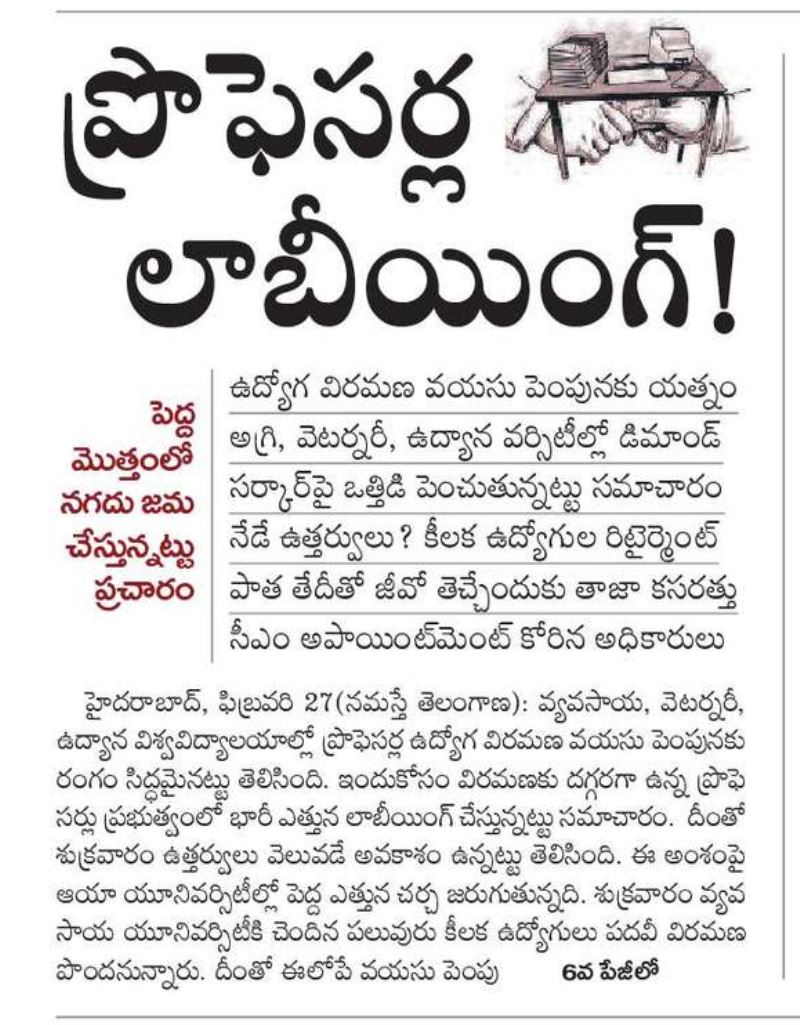 ప్రొఫెసర్ల లాబీయింగ్!

పెద్ద మొత్తంలో నగదు జమ చేస్తున్నట్టు ప్రచారం

ఉద్యోగ విరమణ వయసు పెంపునకు యత్నం

అగ్రి, వెటర్నరీ, ఉద్యాన వర్సిటీల్లో డిమాండ్

సర్కార్‌పై ఒత్తిడి పెంచుతున్నట్టు సమాచారం

నేడే ఉత్తర్వులు? కీలక ఉద్యోగుల రిటైర్మెంట్

పాత తేదీతో జీవో తెచ్చేందుకు తాజా కసరత్తు

సీఎం అపాయింట్‌మెంట్ కోరిన అధికారులు

హైదరాబాద్, ఫిబ్రవరి 27(నమస్తే తెలంగాణ): వ్యవసాయ, వెటర్నరీ, ఉద్యాన విశ్వవిద్యాలయాల్లో ప్రొఫెసర్ల ఉద్యోగ విరమణ వయసు పెంపునకు రంగం సిద్ధమైనట్టు తెలిసింది. ఇందుకోసం విరమణకు దగ్గరగా ఉన్న ప్రొఫెసర్లు ప్రభుత్వంలో భారీ ఎత్తున లాబీయింగ్ చేస్తున్నట్టు సమాచారం. దీంతో శుక్రవారం ఉత్తర్వులు వెలువడే అవకాశం ఉన్నట్టు తెలిసింది. ఈ అంశంపై ఆయా యూనివర్సిటీల్లో పెద్ద ఎత్తున చర్చ జరుగుతున్నది. శుక్రవారం వ్యవసాయ యూనివర్సిటీకి చెందిన పలువురు కీలక ఉద్యోగులు పదవీ విరమణ పొందనున్నారు. దీంతో ఈలోపే వయసు పెంపు 6వ పేజీలో